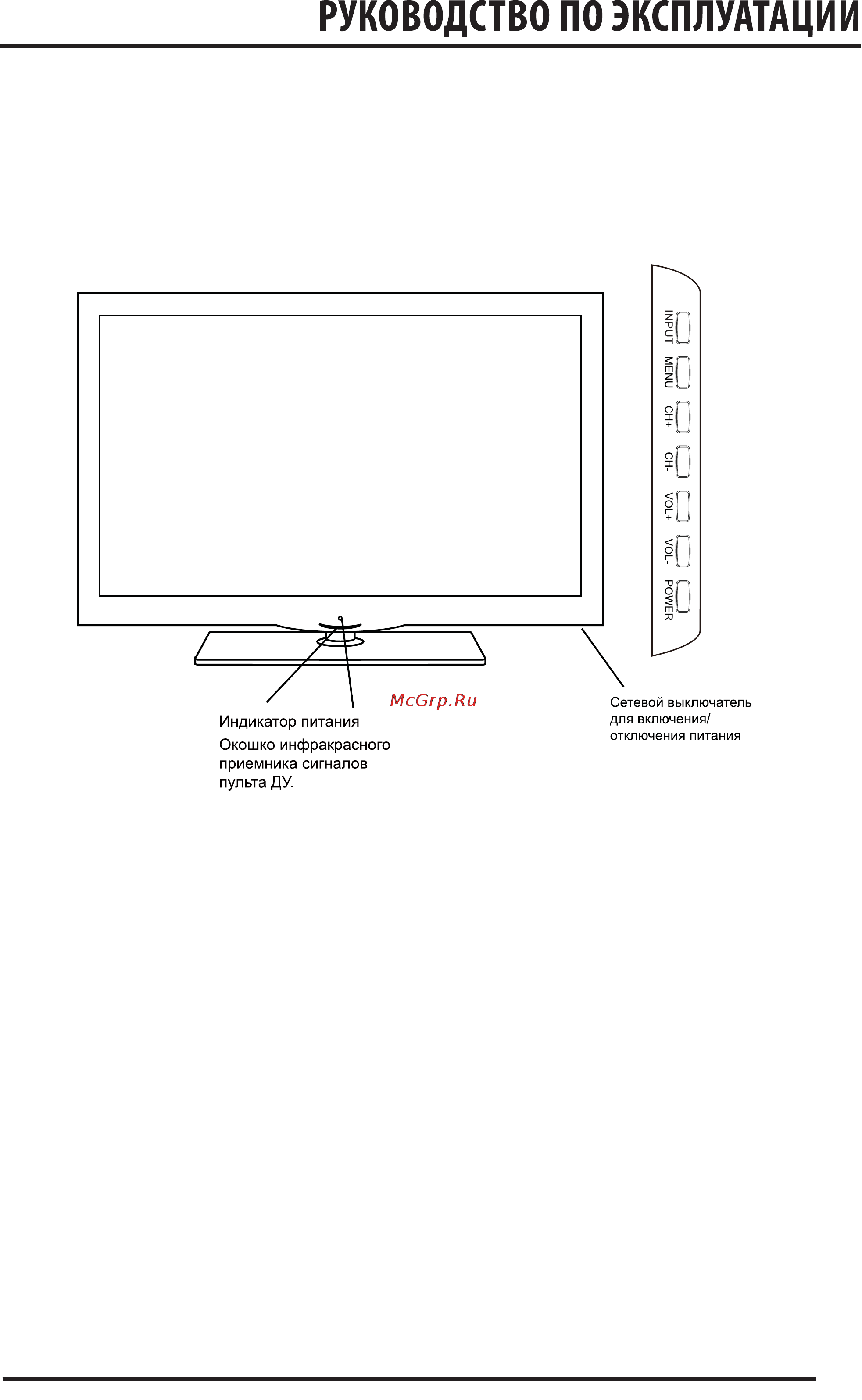 РУКОВОДСТВО ПО ЭКСПЛУАТАЦИИ

INPUT
MENU
CH+
CH-
VOL+
VOL-
POWER

McGrp.Ru

Индикатор питания

Окошко инфракрасного приемника сигналов пульта ДУ.

Сетевой выключатель для включения/ отключения питания